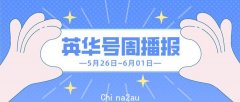 英华号周播报
—5月26日~6月01日—
Chi naZau